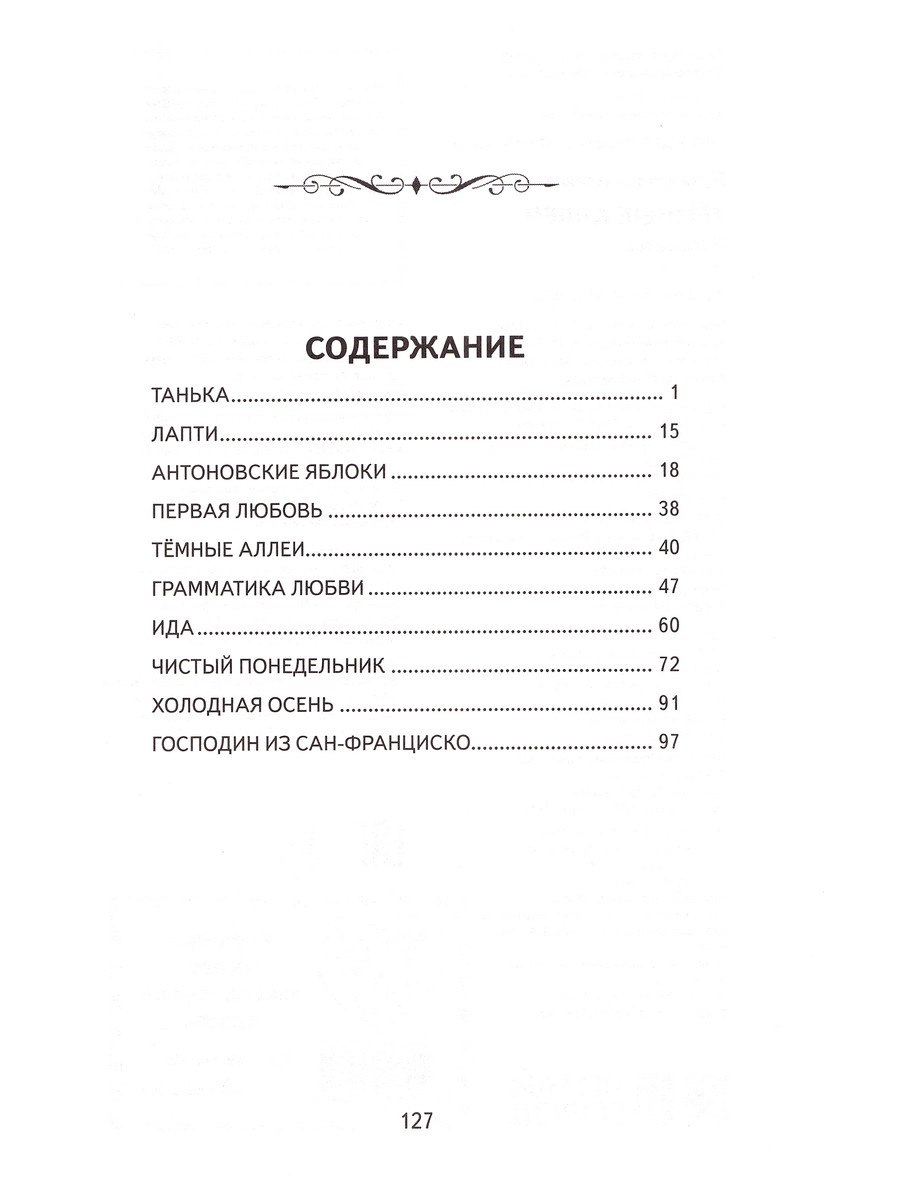 СОДЕРЖАНИЕ

ТАНЬКА 1

ЛАПТИ 15

АНТОНОВСКИЕ ЯБЛОКИ 18

ПЕРВАЯ ЛЮБОВЬ 38

ТЁМНЫЕ АЛЛЕИ 40

ГРАММАТИКА ЛЮБВИ 47

ИДА 60

ЧИСТЫЙ ПОНЕДЕЛЬНИК 72

ХОЛОДНАЯ ОСЕНЬ 91

ГОСПОДИН ИЗ САН-ФРАНЦИСКО 97

127